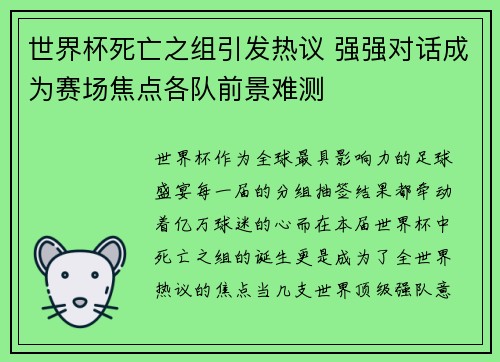 世界杯死亡之组引发热议 强强对话成为赛场焦点各队前景难测

世界杯作为全球最具影响力的足球盛宴每一届的分组抽签结果都牵动着亿万球迷的心而在本届世界杯中死亡之组的诞生更是成为了全世界热议的焦点当几支世界顶级强队意